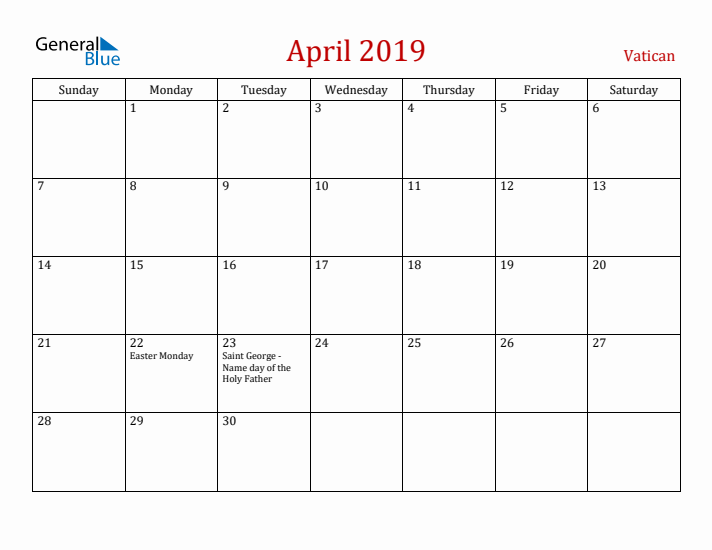 General Blue

April 2019

Vatican

| Sunday | Monday | Tuesday | Wednesday | Thursday | Friday | Saturday |
|---|---|---|---|---|---|---|
| | 1 | 2 | 3 | 4 | 5 | 6 |
| 7 | 8 | 9 | 10 | 11 | 12 | 13 |
| 14 | 15 | 16 | 17 | 18 | 19 | 20 |
| 21 | 22 Easter Monday | 23 Saint George - Name day of the Holy Father | 24 | 25 | 26 | 27 |
| 28 | 29 | 30 | | | | |